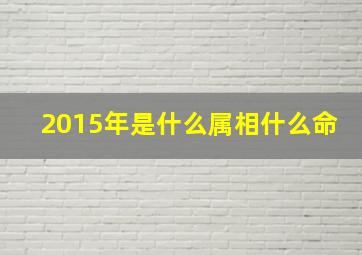 2015年是什么属相什么命